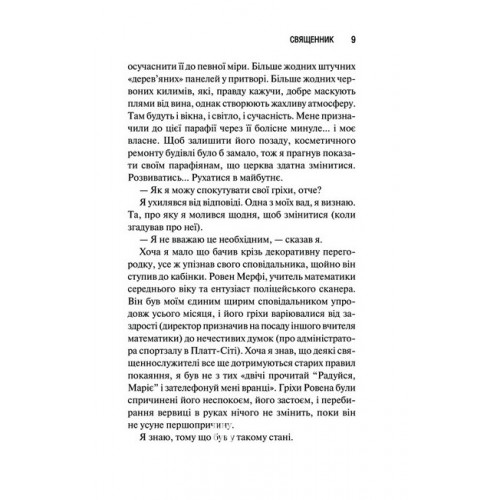 СВЯЩЕННИК 9

осучаснити її до певної міри. Більше жодних штучних «дерев'яних» панелей у притворі. Більше жодних червоних килимів, які, правду кажучи, добре маскують плями від вина, однак створюють жахливу атмосферу. Там будуть і вікна, і світло, і сучасність. Мене призначили до цієї парафії через її болісне минуле... і моє власне. Щоб залишити його позаду, косметичного ремонту будівлі було б замало, тож я прагнув показати своїм парафіянам, що церква здатна змінитися. Розвиватись... Рухатися в майбутнє.

— Як я можу спокутувати свої гріхи, отче?

Я ухилявся від відповіді. Одна з моїх вад, я визнаю. Та, про яку я молився щодня, щоб змінитися (коли згадував про неї).

— Я не вважаю це необхідним, — сказав я.

Хоча я мало що бачив крізь декоративну перегородку, усе ж упізнав свого сповідальника, щойно він ступив до кабінки. Ровен Мерфі, учитель математики середнього віку та ентузіаст поліцейського сканера. Він був моїм єдиним щирим сповідальником упродовж усього місяця, і його гріхи варіювалися від заздрості (директор призначив на посаду іншого вчителя математики) до нечестивих думок (про адміністратора спортзалу в Платт-Сіті). Хоча я знав, що деякі священнослужителі все ще дотримуються старих правил покаяння, я був не з тих «двічі прочитай "Радуйся, Маріє" і зателефонуй мені вранці». Гріхи Ровена були спричинені його неспокоєм, його застоєм, і перебирання вервиці в руках нічого не змінить, поки він не усуне першопричину.

Я знаю, тому що був у такому стані.